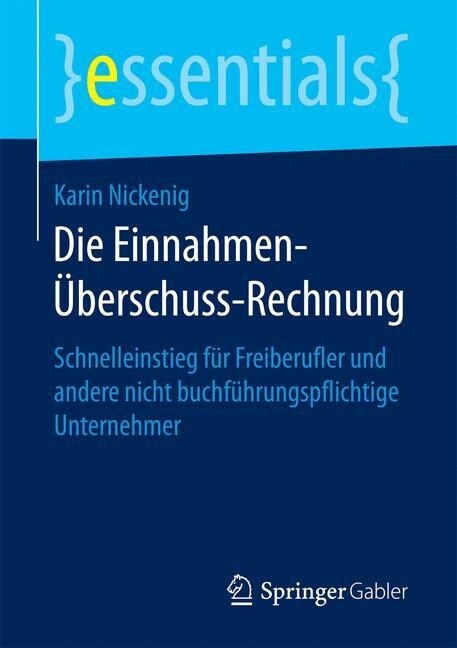 }essentials{

Karin Nickenig

Die Einnahmen-Überschuss-Rechnung

Schnelleinstieg für Freiberufler und andere nicht buchführungspflichtige Unternehmer

Springer Gabler